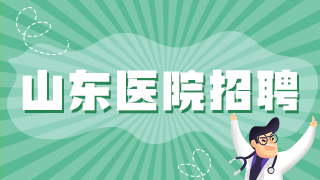 山东医院招聘